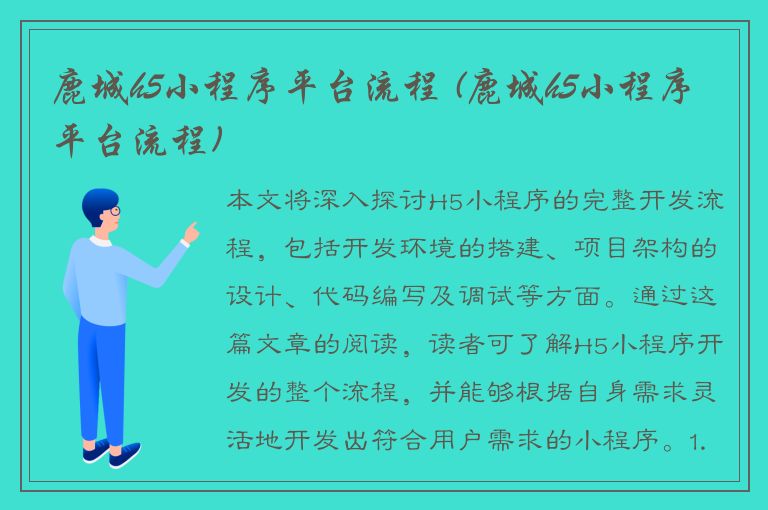 鹿城h5小程序平台流程（鹿城h5小程序平台流程）

本文将深入探讨H5小程序的完整开发流程，包括开发环境的搭建、项目架构的设计、代码编写及调试等方面。通过这篇文章的阅读，读者可了解H5小程序开发的整个流程，并能够根据自身需求灵活地开发出符合用户需求的小程序。1.